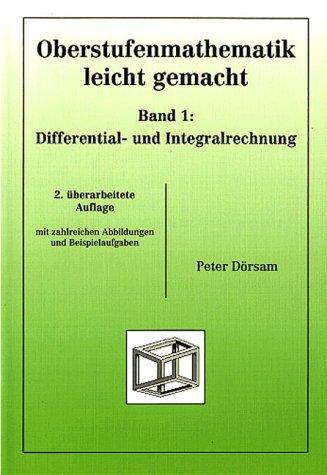 Oberstufenmathematik leicht gemacht

Band 1:
Differential- und Integralrechnung

2. überarbeitete Auflage

mit zahlreichen Abbildungen und Beispielaufgaben

Peter Dörsam